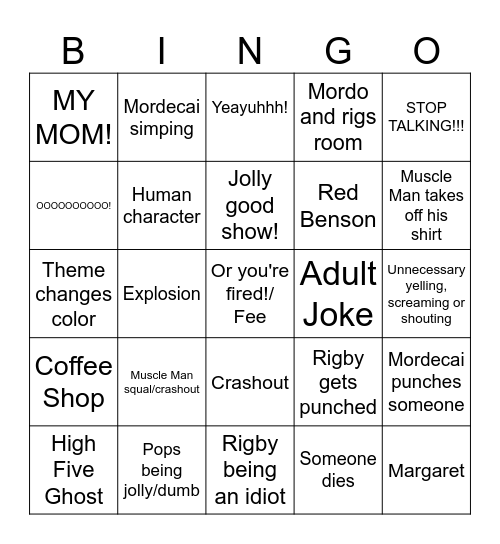 | B | I | N | G | O |
|---|---|---|---|---|
| MY MOM! | Mordecai simping | Yeayuhhh! | Mordo and rigs room | STOP TALKING!!! |
| OOOOOOOOOO! | Human character | Jolly good show! | Red Benson | Muscle Man takes off his shirt |
| Theme changes color | Explosion | Or you're fired!/ Fee | Adult Joke | Unnecessary yelling, screaming or shouting |
| Coffee Shop | Muscle Man squal/crashout | Crashout | Rigby gets punched | Mordecai punches someone |
| High Five Ghost | Pops being jolly/dumb | Rigby being an idiot | Someone dies | Margaret |